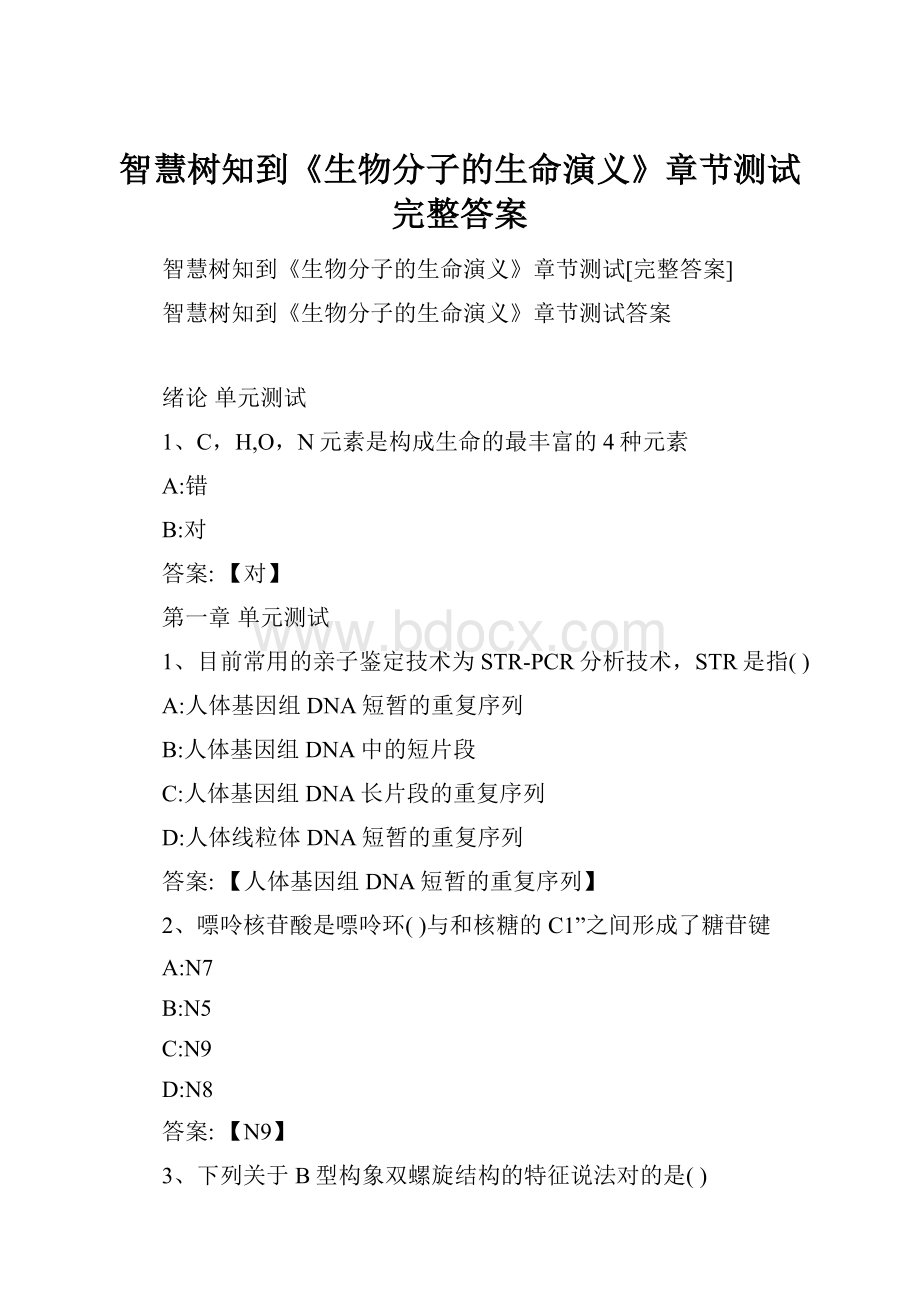 智慧树知到《生物分子的生命演义》章节测试完整答案

智慧树知到《生物分子的生命演义》章节测试[完整答案]

智慧树知到《生物分子的生命演义》章节测试答案

绪论 单元测试

1、C，H,O，N 元素是构成生命的最丰富的 4 种元素

A:错

B:对

答案:【对】

第一章 单元测试

www.bdocx.com

1、目前常用的亲子鉴定技术为 STR-PCR 分析技术，STR 是指( )

A:人体基因组 DNA 短暂的重复序列

B:人体基因组 DNA 中的短片段

C:人体基因组 DNA 长片段的重复序列

D:人体线粒体 DNA 短暂的重复序列

答案:【人体基因组 DNA 短暂的重复序列】

2、嘌呤核苷酸是嘌呤环( )与和核糖的 C1”之间形成了糖苷键

A:N7

B:N5

C:N9

D:N8

答案:【N9】

3、下列关于 B 型构象双螺旋结构的特征说法对的是( )